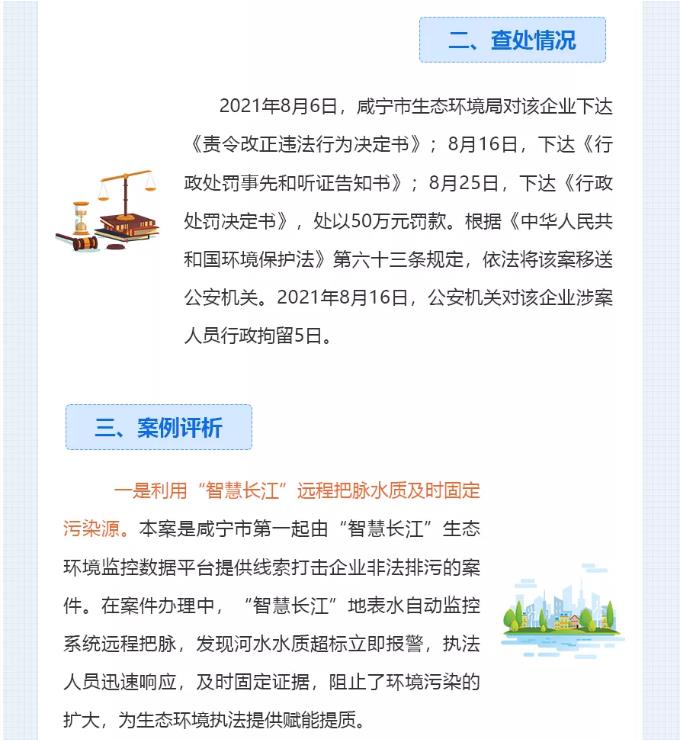 二、查处情况

2021年8月6日，咸宁市生态环境局对该企业下达《责令改正违法行为决定书》；8月16日，下达《行政处罚事先和听证告知书》；8月25日，下达《行政处罚决定书》，处以50万元罚款。根据《中华人民共和国环境保护法》第六十三条规定，依法将该案移送公安机关。2021年8月16日，公安机关对该企业涉案人员行政拘留5日。

三、案例评析

一是利用“智慧长江”远程把脉水质及时固定污染源。本案是咸宁市第一起由“智慧长江”生态环境监控数据平台提供线索打击企业非法排污的案件。在案件办理中，“智慧长江”地表水自动监控系统远程把脉，发现河水水质超标立即报警，执法人员迅速响应，及时固定证据，阻止了环境污染的扩大，为生态环境执法提供赋能提质。